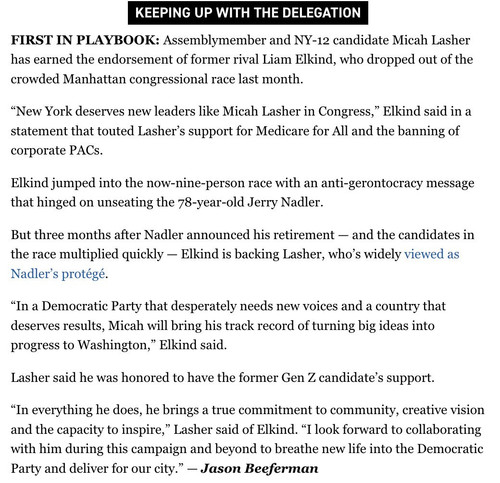 KEEPING UP WITH THE DELEGATION

FIRST IN PLAYBOOK: Assemblymember and NY-12 candidate Micah Lasher has earned the endorsement of former rival Liam Elkind, who dropped out of the crowded Manhattan congressional race last month.

“New York deserves new leaders like Micah Lasher in Congress,” Elkind said in a statement that touted Lasher’s support for Medicare for All and the banning of corporate PACs.

Elkind jumped into the now-nine-person race with an anti-gerontocracy message that hinged on unseating the 78-year-old Jerry Nadler.

But three months after Nadler announced his retirement — and the candidates in the race multiplied quickly — Elkind is backing Lasher, who’s widely viewed as Nadler’s protégé.

“In a Democratic Party that desperately needs new voices and a country that deserves results, Micah will bring his track record of turning big ideas into progress to Washington,” Elkind said.

Lasher said he was honored to have the former Gen Z candidate’s support.

“In everything he does, he brings a true commitment to community, creative vision and the capacity to inspire,” Lasher said of Elkind. “I look forward to collaborating with him during this campaign and beyond to breathe new life into the Democratic Party and deliver for our city.” — Jason Beeferman